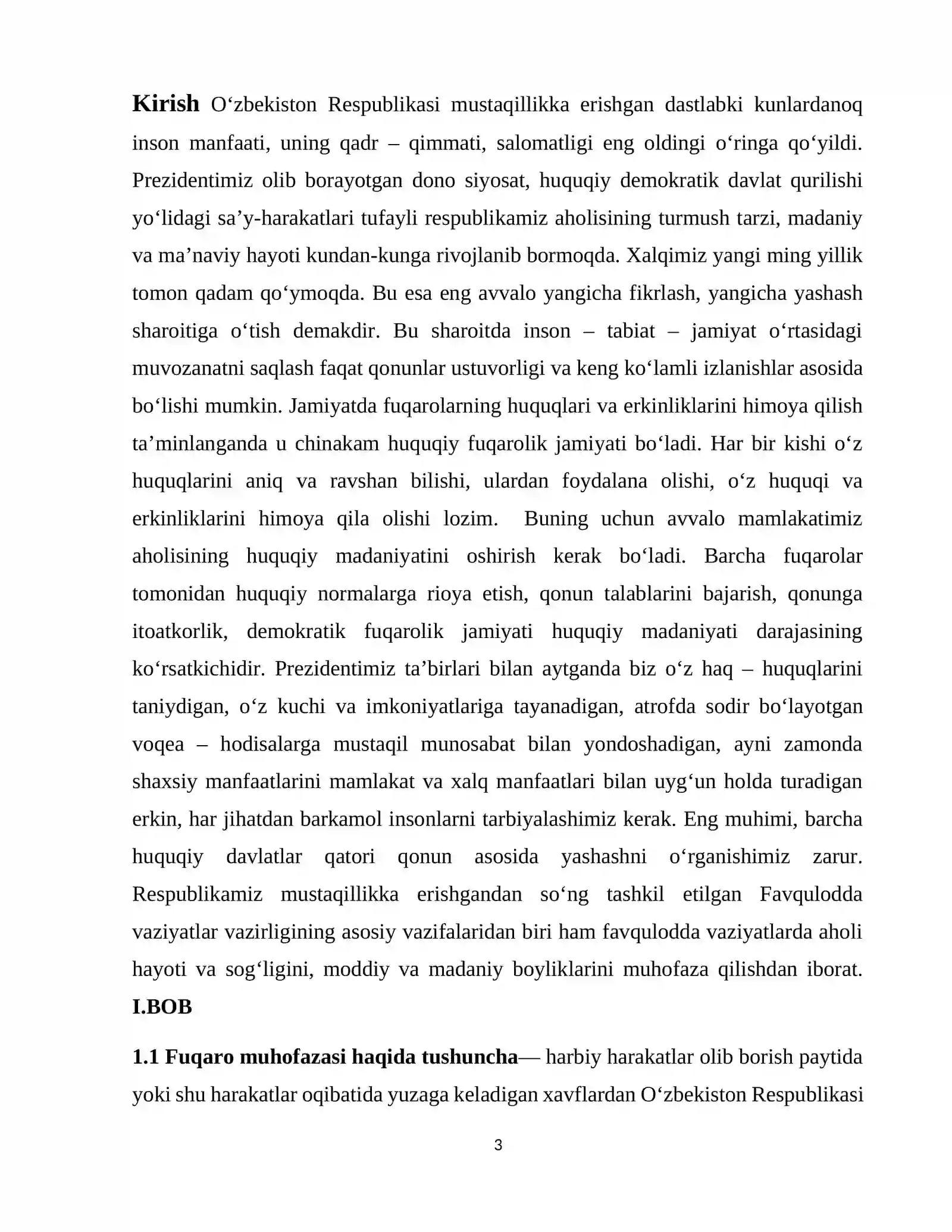 Kirish O'zbekiston Respublikasi mustaqillikka erishgan dastlabki kunlardanoq inson manfaati, uning qadr – qimmati, salomatligi eng oldingi o'ringa qo'yildi. Prezidentimiz olib borayotgan dono siyosat, huquqiy demokratik davlat qurilishi yo'lidagi sa'y-harakatlari tufayli respublikamiz aholisining turmush tarzi, madaniy va ma'naviy hayoti kundan-kunga rivojlanib bormoqda. Xalqimiz yangi ming yillik tomon qadam qo'ymoqda. Bu esa eng avvalo yangicha fikrlash, yangicha yashash sharoitiga o'tish demakdir. Bu sharoitda inson – tabiat – jamiyat o'rtasidagi muvozanatni saqlash faqat qonunlar ustuvorligi va keng ko'lamli izlanishlar asosida bo'lishi mumkin. Jamiyatda fuqarolarning huquqlari va erkinliklarini himoya qilish ta'minlanganda u chinakam huquqiy fuqarolik jamiyati bo'ladi. Har bir kishi o'z huquqlarini aniq va ravshan bilishi, ulardan foydalana olishi, o'z huquqi va erkinliklarini himoya qila olishi lozim. Buning uchun avvalo mamlakatimiz aholisining huquqiy madaniyatini oshirish kerak bo'ladi. Barcha fuqarolar tomonidan huquqiy normalarga rioya etish, qonun talablarini bajarish, qonunga itoatkorlik, demokratik fuqarolik jamiyati huquqiy madaniyati darajasining ko'rsatkichidir. Prezidentimiz ta'birlari bilan aytganda biz o'z haq – huquqlarini taniydigan, o'z kuchi va imkoniyatlariga tayanadigan, atrofda sodir bo'layotgan voqea – hodisalarga mustaqil munosabat bilan yondoshadigan, ayni zamonda shaxsiy manfaatlarini mamlakat va xalq manfaatlari bilan uyg'un holda turadigan erkin, har jihatdan barkamol insonlarni tarbiyalashimiz kerak. Eng muhimi, barcha huquqiy davlatlar qatori qonun asosida yashashni o'rganishimiz zarur. Respublikamiz mustaqillikka erishgandan so'ng tashkil etilgan Favqulodda vaziyatlar vazirligining asosiy vazifalaridan biri ham favqulodda vaziyatlarda aholi hayoti va sog'ligini, moddiy va madaniy boyliklarini muhofaza qilishdan iborat.

I.BOB

1.1 Fuqaro muhofazasi haqida tushuncha— harbiy harakatlar olib borish paytida yoki shu harakatlar oqibatida yuzaga keladigan xavflardan O'zbekiston Respublikasi

3